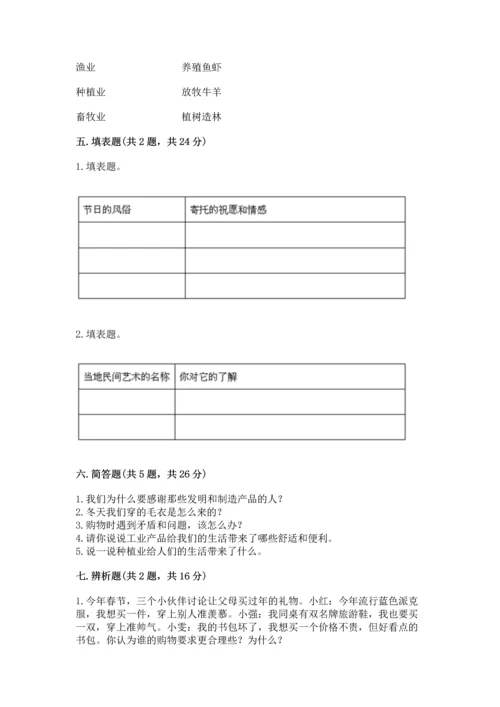 渔业　　　　　　养殖鱼虾

种植业　　　　　放牧牛羊

畜牧业　　　　　植树造林

五. 填表题（共 2 题，共 24 分）

1. 填表题。

| 节日的风俗 | 寄托的祝愿和情感 |
|---|---|
| | |
| | |
| | |

2. 填表题。

| 当地民间艺术的名称 | 你对它的了解 |
|---|---|
| | |
| | |

六. 简答题（共 5 题，共 26 分）

1. 我们为什么要感谢那些发明和制造产品的人？
2. 冬天我们穿的毛衣是怎么来的？
3. 购物时遇到矛盾和问题，该怎么办？
4. 请你说说工业产品给我们的生活带来了哪些舒适和便利。
5. 说一说种植业给人们的生活带来了什么。

七. 辨析题（共 2 题，共 16 分）

1. 今年春节，三个小伙伴讨论让父母买过年的礼物。小红：今年流行蓝色派克服，我想买一件，穿上别人准羡慕。小强：我同桌有双名牌旅游鞋，我也要买一双，穿上准帅气。小雯：我的书包坏了，我想买一个价格不贵，但好看点的书包。你认为谁的购物要求更合理些？为什么？